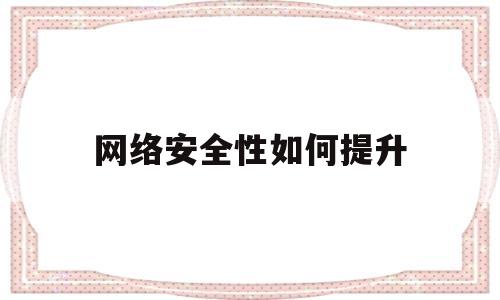 网络安全性如何提升